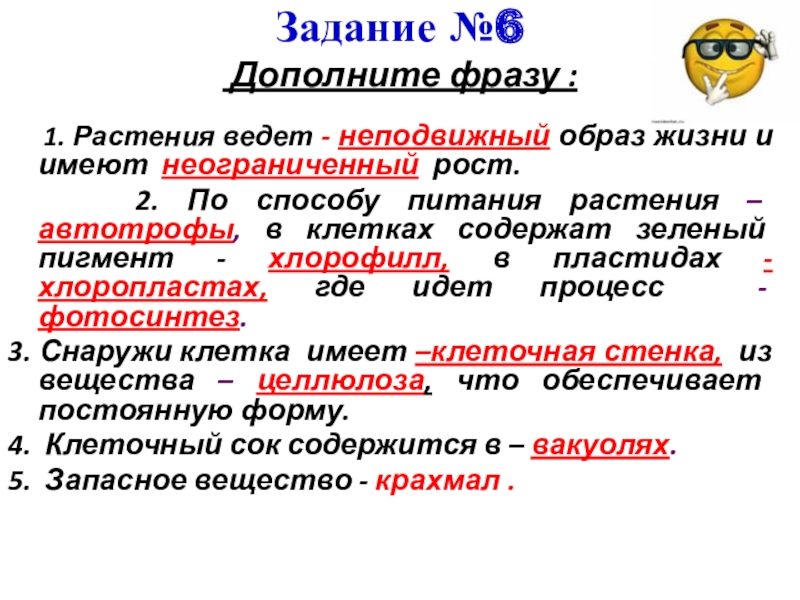 Задание №6

Дополните фразу :

1. Растения ведет - неподвижный образ жизни и имеют неограниченный рост.

2. По способу питания растения – автотрофы, в клетках содержат зеленый пигмент - хлорофилл, в пластидах - хлоропластах, где идет процесс - фотосинтез.

3. Снаружи клетка имеет –клеточная стенка, из вещества – целлюлоза, что обеспечивает постоянную форму.

4. Клеточный сок содержится в – вакуолях.

5. Запасное вещество - крахмал .